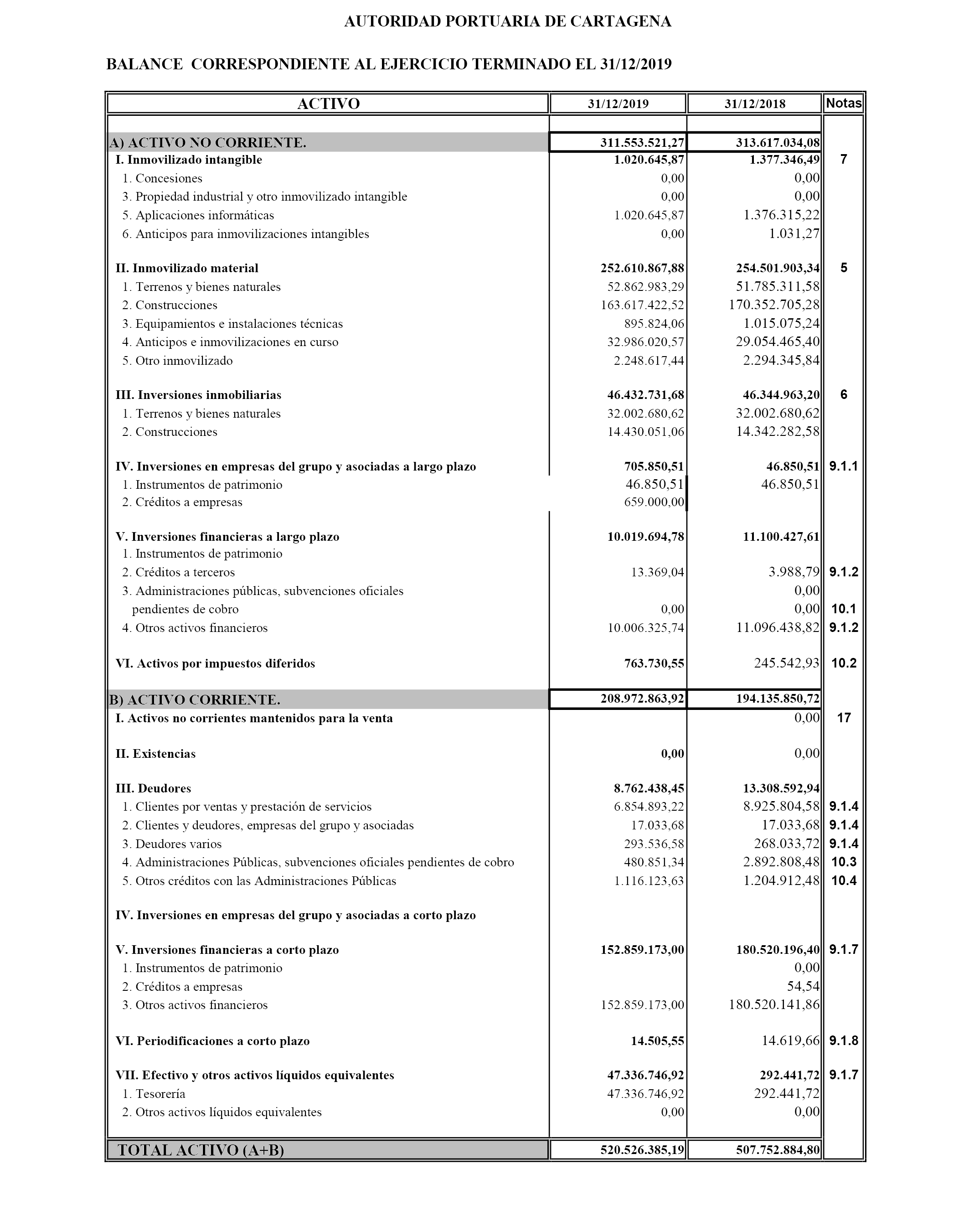 AUTORIDAD PORTUARIA DE CARTAGENA

BALANCE CORRESPONDIENTE AL EJERCICIO TERMINADO EL 31/12/2019

| ACTIVO | 31/12/2019 | 31/12/2018 | Notas |
|---|---|---|---|
| A) ACTIVO NO CORRIENTE. | 311.553.521,27 | 313.617.034,08 | |
| I. Inmovilizado intangible | 1.020.645,87 | 1.377.346,49 | 7 |
| 1. Concesiones | 0,00 | 0,00 | |
| 3. Propiedad industrial y otro inmovilizado intangible | 0,00 | 0,00 | |
| 5. Aplicaciones informáticas | 1.020.645,87 | 1.376.315,22 | |
| 6. Anticipos para inmovilizaciones intangibles | 0,00 | 1.031,27 | |
| II. Inmovilizado material | 252.610.867,88 | 254.501.903,34 | 5 |
| 1. Terrenos y bienes naturales | 52.862.983,29 | 51.785.311,58 | |
| 2. Construcciones | 163.617.422,52 | 170.352.705,28 | |
| 3. Equipamientos e instalaciones técnicas | 895.824,06 | 1.015.075,24 | |
| 4. Anticipos e inmovilizaciones en curso | 32.986.020,57 | 29.054.465,40 | |
| 5. Otro inmovilizado | 2.248.617,44 | 2.294.345,84 | |
| III. Inversiones inmobiliarias | 46.432.731,68 | 46.344.963,20 | 6 |
| 1. Terrenos y bienes naturales | 32.002.680,62 | 32.002.680,62 | |
| 2. Construcciones | 14.430.051,06 | 14.342.282,58 | |
| IV. Inversiones en empresas del grupo y asociadas a largo plazo | 705.850,51 | 46.850,51 | 9.1.1 |
| 1. Instrumentos de patrimonio | 46.850,51 | 46.850,51 | |
| 2. Créditos a empresas | 659.000,00 | | |
| V. Inversiones financieras a largo plazo | 10.019.694,78 | 11.100.427,61 | |
| 1. Instrumentos de patrimonio | | | |
| 2. Créditos a terceros | 13.369,04 | 3.988,79 | 9.1.2 |
| 3. Administraciones públicas, subvenciones oficiales | | 0,00 | |
| pendientes de cobro | 0,00 | 0,00 | 10.1 |
| 4. Otros activos financieros | 10.006.325,74 | 11.096.438,82 | 9.1.2 |
| VI. Activos por impuestos diferidos | 763.730,55 | 245.542,93 | 10.2 |
| B) ACTIVO CORRIENTE. | 208.972.863,92 | 194.135.850,72 | |
| I. Activos no corrientes mantenidos para la venta | | 0,00 | 17 |
| II. Existencias | 0,00 | 0,00 | |
| III. Deudores | 8.762.438,45 | 13.308.592,94 | |
| 1. Clientes por ventas y prestación de servicios | 6.854.893,22 | 8.925.804,58 | 9.1.4 |
| 2. Clientes y deudores, empresas del grupo y asociadas | 17.033,68 | 17.033,68 | 9.1.4 |
| 3. Deudores varios | 293.536,58 | 268.033,72 | 9.1.4 |
| 4. Administraciones Públicas, subvenciones oficiales pendientes de cobro | 480.851,34 | 2.892.808,48 | 10.3 |
| 5. Otros créditos con las Administraciones Públicas | 1.116.123,63 | 1.204.912,48 | 10.4 |
| IV. Inversiones en empresas del grupo y asociadas a corto plazo | | | |
| V. Inversiones financieras a corto plazo | 152.859.173,00 | 180.520.196,40 | 9.1.7 |
| 1. Instrumentos de patrimonio | | 0,00 | |
| 2. Créditos a empresas | | 54,54 | |
| 3. Otros activos financieros | 152.859.173,00 | 180.520.141,86 | |
| VI. Periodificaciones a corto plazo | 14.505,55 | 14.619,66 | 9.1.8 |
| VII. Efectivo y otros activos líquidos equivalentes | 47.336.746,92 | 292.441,72 | 9.1.7 |
| 1. Tesorería | 47.336.746,92 | 292.441,72 | |
| 2. Otros activos líquidos equivalentes | 0,00 | 0,00 | |
| TOTAL ACTIVO (A+B) | 520.526.385,19 | 507.752.884,80 | |